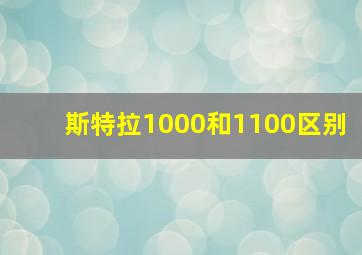 斯特拉1000和1100区别